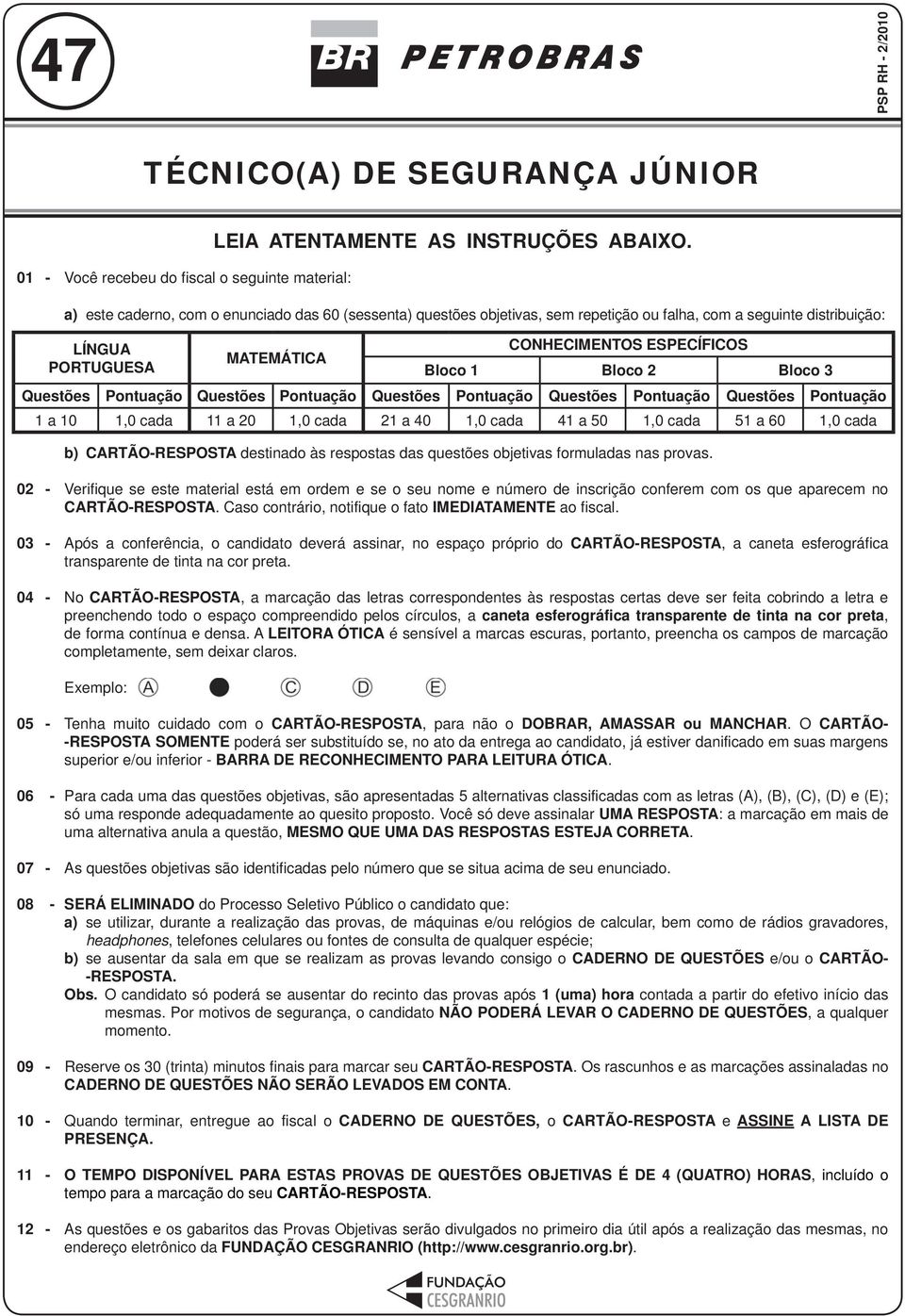 47

BR PETROBRAS

PSP RH - 2/2010

TÉCNICO(A) DE SEGURANÇA JÚNIOR

LEIA ATENTAMENTE AS INSTRUÇÕES ABAIXO.

01 - Você recebeu do fiscal o seguinte material:

a) este caderno, com o enunciado das 60 (sessenta) questões objetivas, sem repetição ou falha, com a seguinte distribuição:

| LÍNGUA PORTUGUESA | | MATEMÁTICA | | CONHECIMENTOS ESPECÍFICOS | | | | | |
|---|---|---|---|---|---|---|---|---|---|
| | | | | Bloco 1 | | Bloco 2 | | Bloco 3 | |
| Questões | Pontuação | Questões | Pontuação | Questões | Pontuação | Questões | Pontuação | Questões | Pontuação |
| 1 a 10 | 1,0 cada | 11 a 20 | 1,0 cada | 21 a 40 | 1,0 cada | 41 a 50 | 1,0 cada | 51 a 60 | 1,0 cada |

b) CARTÃO-RESPOSTA destinado às respostas das questões objetivas formuladas nas provas.

02 - Verifique se este material está em ordem e se o seu nome e número de inscrição conferem com os que aparecem no CARTÃO-RESPOSTA. Caso contrário, notifique o fato IMEDIATAMENTE ao fiscal.

03 - Após a conferência, o candidato deverá assinar, no espaço próprio do CARTÃO-RESPOSTA, a caneta esferográfica transparente de tinta na cor preta.

04 - No CARTÃO-RESPOSTA, a marcação das letras correspondentes às respostas certas deve ser feita cobrindo a letra e preenchendo todo o espaço compreendido pelos círculos, a caneta esferográfica transparente de tinta na cor preta, de forma contínua e densa. A LEITORA ÓTICA é sensível a marcas escuras, portanto, preencha os campos de marcação completamente, sem deixar claros.

Exemplo: A C D E

05 - Tenha muito cuidado com o CARTÃO-RESPOSTA, para não o DOBRAR, AMASSAR ou MANCHAR. O CARTÃO-RESPOSTA SOMENTE poderá ser substituído se, no ato da entrega ao candidato, já estiver danificado em suas margens superior e/ou inferior - BARRA DE RECONHECIMENTO PARA LEITURA ÓTICA.

06 - Para cada uma das questões objetivas, são apresentadas 5 alternativas classificadas com as letras (A), (B), (C), (D) e (E); só uma responde adequadamente ao quesito proposto. Você só deve assinalar UMA RESPOSTA: a marcação em mais de uma alternativa anula a questão, MESMO QUE UMA DAS RESPOSTAS ESTEJA CORRETA.

07 - As questões objetivas são identificadas pelo número que se situa acima de seu enunciado.

08 - SERÁ ELIMINADO do Processo Seletivo Público o candidato que:
a) se utilizar, durante a realização das provas, de máquinas e/ou relógios de calcular, bem como de rádios gravadores, headphones, telefones celulares ou fontes de consulta de qualquer espécie;
b) se ausentar da sala em que se realizam as provas levando consigo o CADERNO DE QUESTÕES e/ou o CARTÃO-RESPOSTA.
Obs. O candidato só poderá se ausentar do recinto das provas após 1 (uma) hora contada a partir do efetivo início das mesmas. Por motivos de segurança, o candidato NÃO PODERÁ LEVAR O CADERNO DE QUESTÕES, a qualquer momento.

09 - Reserve os 30 (trinta) minutos finais para marcar seu CARTÃO-RESPOSTA. Os rascunhos e as marcações assinaladas no CADERNO DE QUESTÕES NÃO SERÃO LEVADOS EM CONTA.

10 - Quando terminar, entregue ao fiscal o CADERNO DE QUESTÕES, o CARTÃO-RESPOSTA e ASSINE A LISTA DE PRESENÇA.

11 - O TEMPO DISPONÍVEL PARA ESTAS PROVAS DE QUESTÕES OBJETIVAS É DE 4 (QUATRO) HORAS, incluído o tempo para a marcação do seu CARTÃO-RESPOSTA.

12 - As questões e os gabaritos das Provas Objetivas serão divulgados no primeiro dia útil após a realização das mesmas, no endereço eletrônico da FUNDAÇÃO CESGRANRIO (http://www.cesgranrio.org.br).

FUNDAÇÃO CESGRANRIO